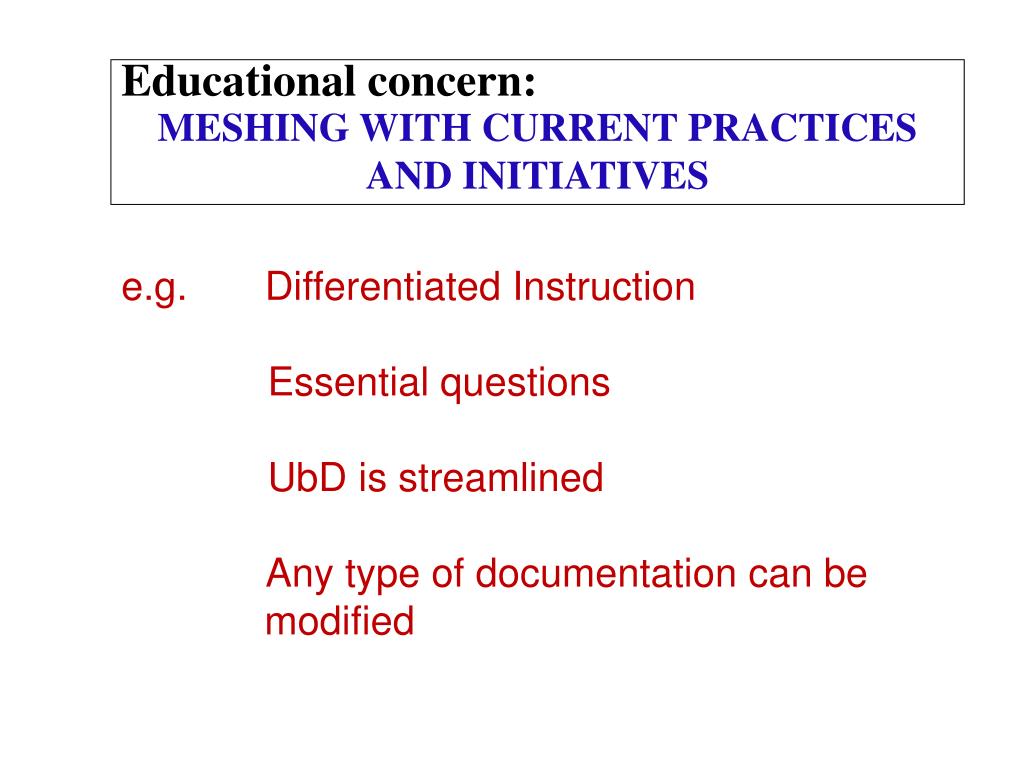 Educational concern:
MESHING WITH CURRENT PRACTICES AND INITIATIVES

e.g. Differentiated Instruction

Essential questions

UbD is streamlined

Any type of documentation can be modified